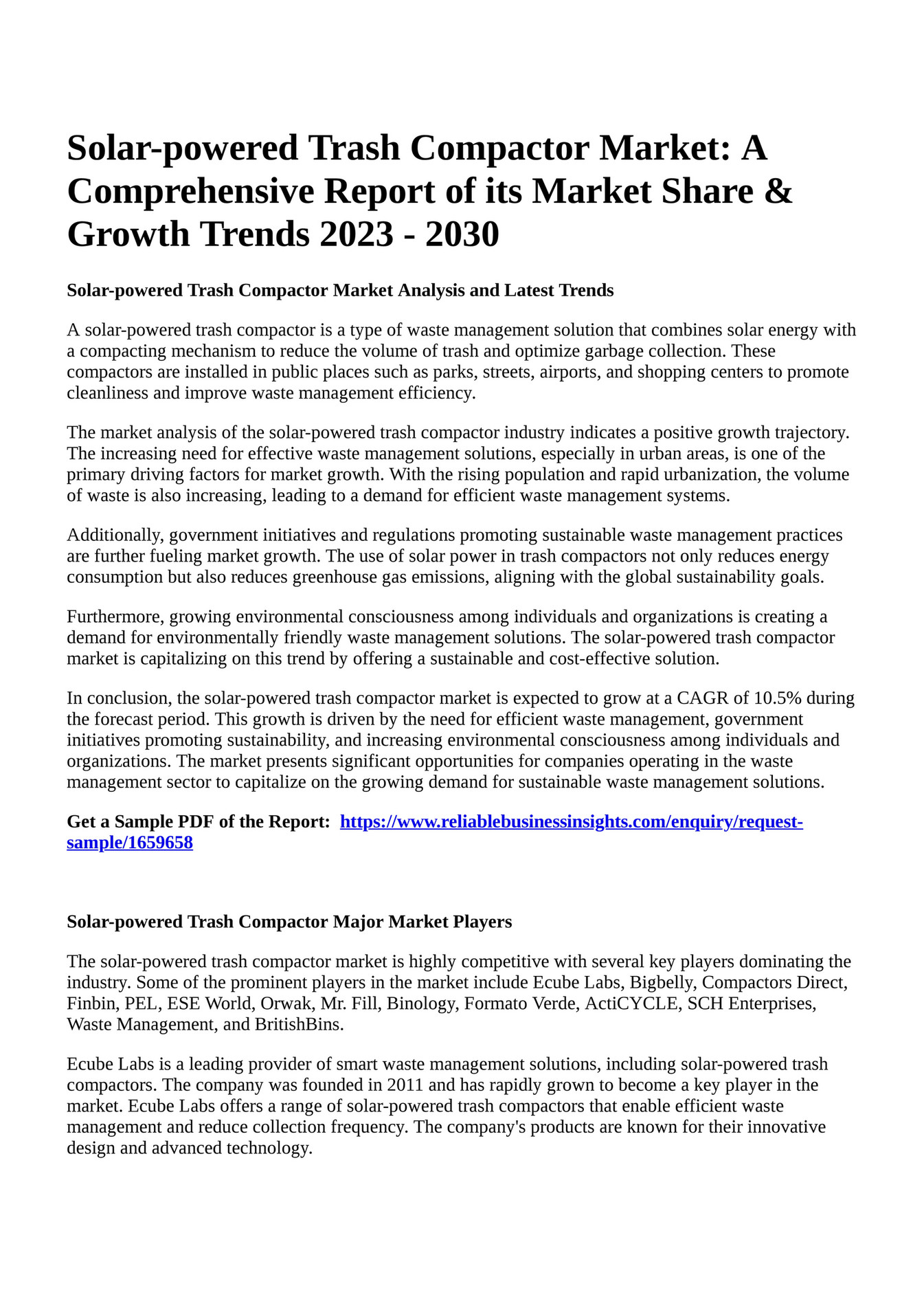 Solar-powered Trash Compactor Market: A Comprehensive Report of its Market Share & Growth Trends 2023 - 2030

Solar-powered Trash Compactor Market Analysis and Latest Trends

A solar-powered trash compactor is a type of waste management solution that combines solar energy with a compacting mechanism to reduce the volume of trash and optimize garbage collection. These compactors are installed in public places such as parks, streets, airports, and shopping centers to promote cleanliness and improve waste management efficiency.

The market analysis of the solar-powered trash compactor industry indicates a positive growth trajectory. The increasing need for effective waste management solutions, especially in urban areas, is one of the primary driving factors for market growth. With the rising population and rapid urbanization, the volume of waste is also increasing, leading to a demand for efficient waste management systems.

Additionally, government initiatives and regulations promoting sustainable waste management practices are further fueling market growth. The use of solar power in trash compactors not only reduces energy consumption but also reduces greenhouse gas emissions, aligning with the global sustainability goals.

Furthermore, growing environmental consciousness among individuals and organizations is creating a demand for environmentally friendly waste management solutions. The solar-powered trash compactor market is capitalizing on this trend by offering a sustainable and cost-effective solution.

In conclusion, the solar-powered trash compactor market is expected to grow at a CAGR of 10.5% during the forecast period. This growth is driven by the need for efficient waste management, government initiatives promoting sustainability, and increasing environmental consciousness among individuals and organizations. The market presents significant opportunities for companies operating in the waste management sector to capitalize on the growing demand for sustainable waste management solutions.

Get a Sample PDF of the Report: https://www.reliablebusinessinsights.com/enquiry/request-sample/1659658

Solar-powered Trash Compactor Major Market Players

The solar-powered trash compactor market is highly competitive with several key players dominating the industry. Some of the prominent players in the market include Ecube Labs, Bigbelly, Compactors Direct, Finbin, PEL, ESE World, Orwak, Mr. Fill, Binology, Formato Verde, ActiCYCLE, SCH Enterprises, Waste Management, and BritishBins.

Ecube Labs is a leading provider of smart waste management solutions, including solar-powered trash compactors. The company was founded in 2011 and has rapidly grown to become a key player in the market. Ecube Labs offers a range of solar-powered trash compactors that enable efficient waste management and reduce collection frequency. The company's products are known for their innovative design and advanced technology.